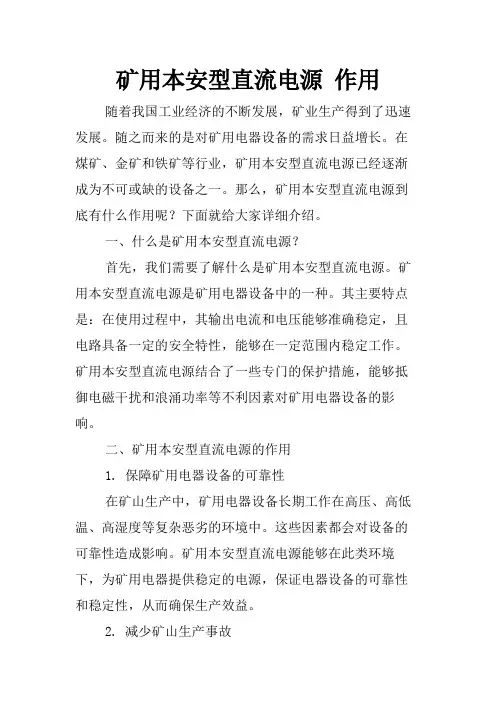 矿用本安型直流电源 作用

随着我国工业经济的不断发展，矿业生产得到了迅速发展。随之而来的是对矿用电器设备的需求日益增长。在煤矿、金矿和铁矿等行业，矿用本安型直流电源已经逐渐成为不可或缺的设备之一。那么，矿用本安型直流电源到底有什么作用呢？下面就给大家详细介绍。

一、什么是矿用本安型直流电源？

首先，我们需要了解什么是矿用本安型直流电源。矿用本安型直流电源是矿用电器设备中的一种。其主要特点是：在使用过程中，其输出电流和电压能够准确稳定，且电路具备一定的安全特性，能够在一定范围内稳定工作。矿用本安型直流电源结合了一些专门的保护措施，能够抵御电磁干扰和浪涌功率等不利因素对矿用电器设备的影响。

二、矿用本安型直流电源的作用

1. 保障矿用电器设备的可靠性

在矿山生产中，矿用电器设备长期工作在高压、高低温、高湿度等复杂恶劣的环境中。这些因素都会对设备的可靠性造成影响。矿用本安型直流电源能够在此类环境下，为矿用电器提供稳定的电源，保证电器设备的可靠性和稳定性，从而确保生产效益。

2. 减少矿山生产事故